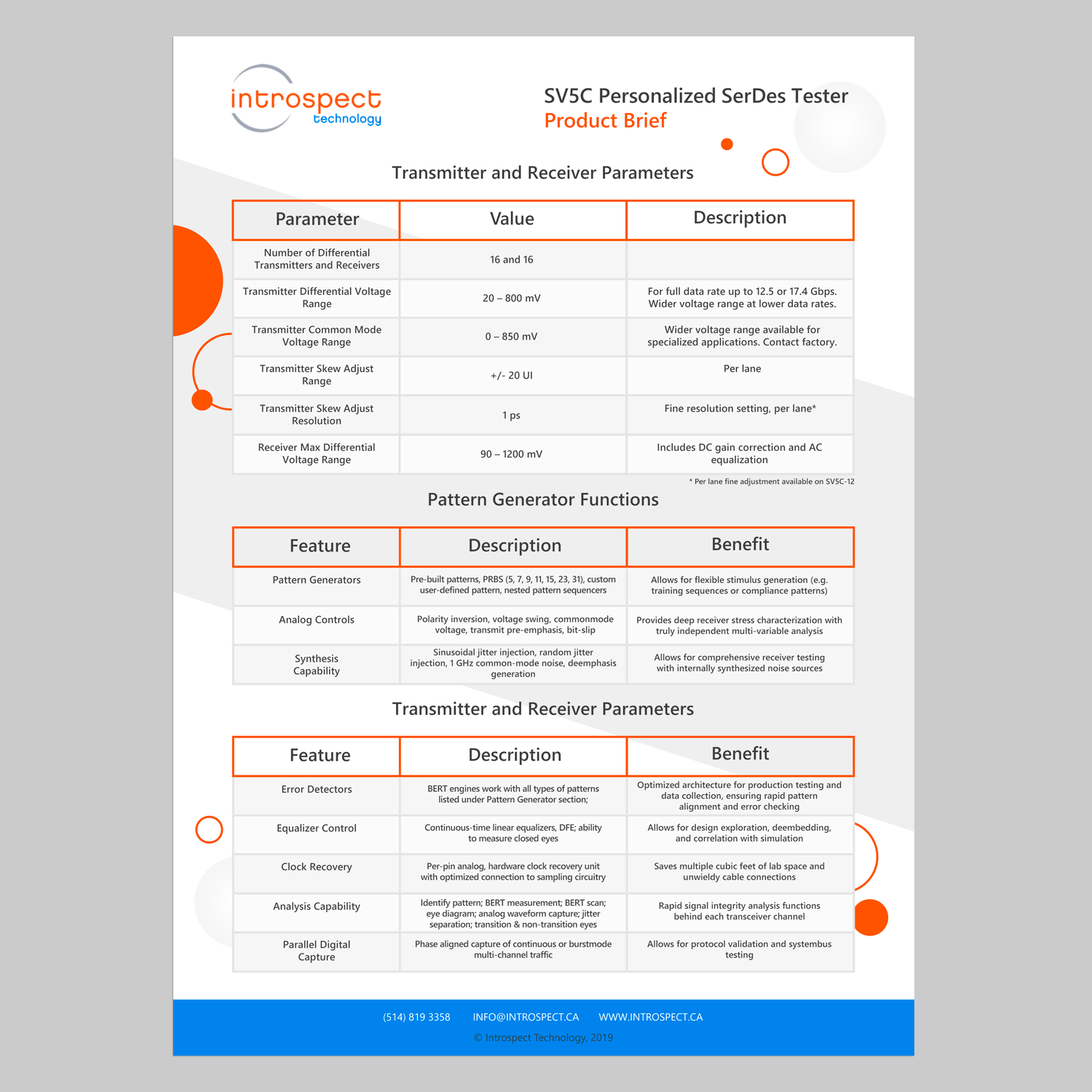 introspect technology

SV5C Personalized SerDes Tester
Product Brief

Transmitter and Receiver Parameters

| Parameter | Value | Description |
|---|---|---|
| Number of Differential Transmitters and Receivers | 16 and 16 | |
| Transmitter Differential Voltage Range | 20 – 800 mV | For full data rate up to 12.5 or 17.4 Gbps. Wider voltage range at lower data rates. |
| Transmitter Common Mode Voltage Range | 0 – 850 mV | Wider voltage range available for specialized applications. Contact factory. |
| Transmitter Skew Adjust Range | +/- 20 UI | Per lane |
| Transmitter Skew Adjust Resolution | 1 ps | Fine resolution setting, per lane* |
| Receiver Max Differential Voltage Range | 90 – 1200 mV | Includes DC gain correction and AC equalization |

* Per lane fine adjustment available on SV5C-12

Pattern Generator Functions

| Feature | Description | Benefit |
|---|---|---|
| Pattern Generators | Pre-built patterns, PRBS (5, 7, 9, 11, 15, 23, 31), custom user-defined pattern, nested pattern sequencers | Allows for flexible stimulus generation (e.g. training sequences or compliance patterns) |
| Analog Controls | Polarity inversion, voltage swing, commonmode voltage, transmit pre-emphasis, bit-slip | Provides deep receiver stress characterization with truly independent multi-variable analysis |
| Synthesis Capability | Sinusoidal jitter injection, random jitter injection, 1 GHz common-mode noise, deemphasis generation | Allows for comprehensive receiver testing with internally synthesized noise sources |

Transmitter and Receiver Parameters

| Feature | Description | Benefit |
|---|---|---|
| Error Detectors | BERT engines work with all types of patterns listed under Pattern Generator section; | Optimized architecture for production testing and data collection, ensuring rapid pattern alignment and error checking |
| Equalizer Control | Continuous-time linear equalizers, DFE; ability to measure closed eyes | Allows for design exploration, deembedding, and correlation with simulation |
| Clock Recovery | Per-pin analog, hardware clock recovery unit with optimized connection to sampling circuitry | Saves multiple cubic feet of lab space and unwieldy cable connections |
| Analysis Capability | Identify pattern; BERT measurement; BERT scan; eye diagram; analog waveform capture; jitter separation; transition & non-transition eyes | Rapid signal integrity analysis functions behind each transceiver channel |
| Parallel Digital Capture | Phase aligned capture of continuous or burstmode multi-channel traffic | Allows for protocol validation and systembus testing |

(514) 819 3358 INFO@INTROSPECT.CA WWW.INTROSPECT.CA
© Introspect Technology, 2019